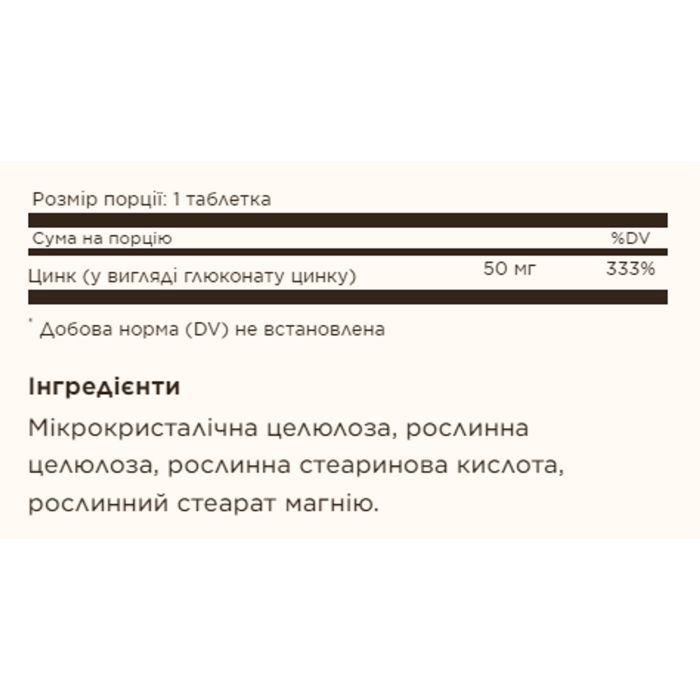 Розмір порції: 1 таблетка

| Сума на порцію |  | %DV |
|---|---|---|
| Цинк (у вигляді глюконату цинку) | 50 мг | 333% |

* Добова норма (DV) не встановлена

Інгредієнти

Мікрокристалічна целюлоза, рослинна целюлоза, рослинна стеаринова кислота, рослинний стеарат магнію.